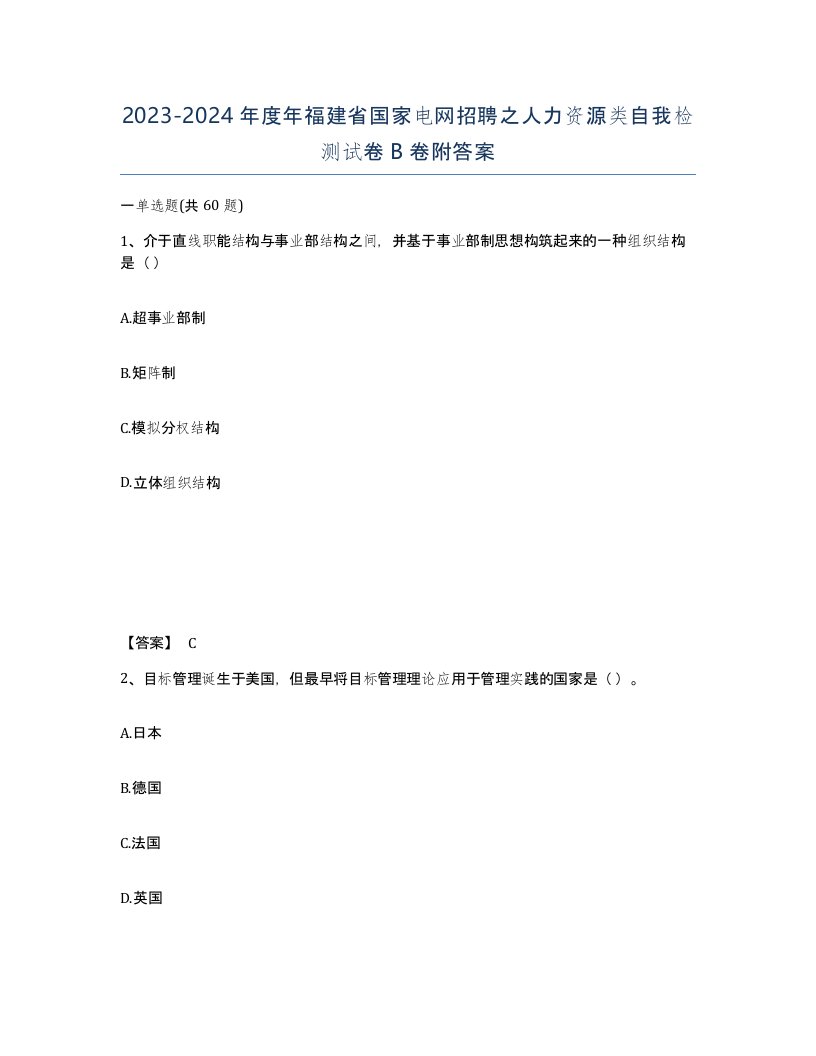 2023-2024年度年福建省国家电网招聘之人力资源类自我检测试卷B卷附答案

一单选题(共60题)

1、介于直线职能结构与事业部结构之间，并基于事业部制思想构筑起来的一种组织结构是（）

A.超事业部制

B.矩阵制

C.模拟分权结构

D.立体组织结构

【答案】 C

2、目标管理诞生于美国，但最早将目标管理理论应用于管理实践的国家是（）。

A.日本

B.德国

C.法国

D.英国